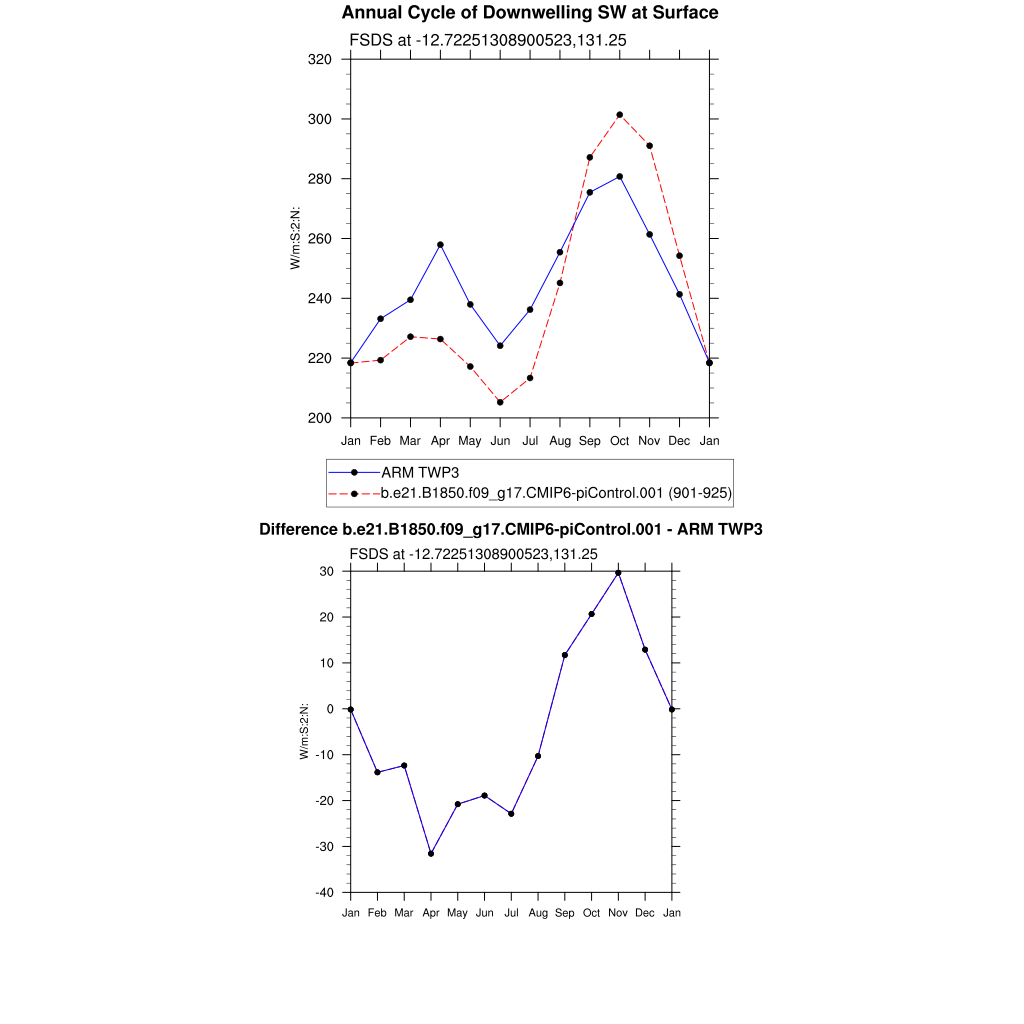 Annual Cycle of Downwelling SW at Surface

FSDS at -12.72251308900523,131.25

320
300
280
260
240
220
200

W/m:S:2:N:

Jan Feb Mar Apr May Jun Jul Aug Sep Oct Nov Dec Jan

ARM TWP3
b.e21.B1850.f09_g17.CMIP6-piControl.001 (901-925)

Difference b.e21.B1850.f09_g17.CMIP6-piControl.001 - ARM TWP3

FSDS at -12.72251308900523,131.25

30
20
10
0
-10
-20
-30
-40

W/m:S:2:N:

Jan Feb Mar Apr May Jun Jul Aug Sep Oct Nov Dec Jan